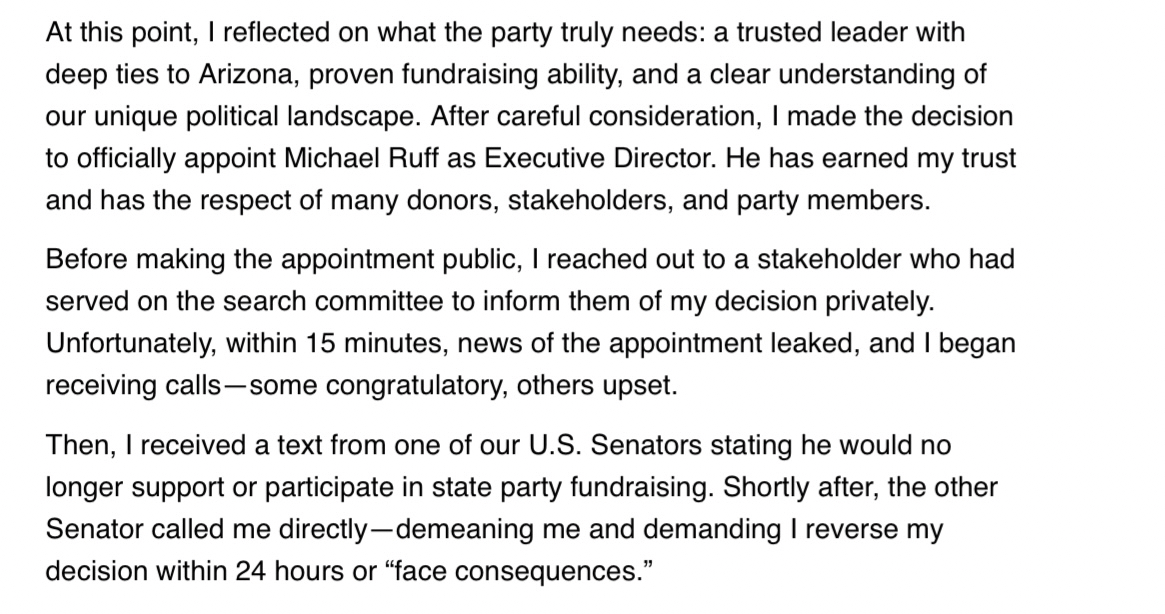 At this point, I reflected on what the party truly needs: a trusted leader with deep ties to Arizona, proven fundraising ability, and a clear understanding of our unique political landscape. After careful consideration, I made the decision to officially appoint Michael Ruff as Executive Director. He has earned my trust and has the respect of many donors, stakeholders, and party members.

Before making the appointment public, I reached out to a stakeholder who had served on the search committee to inform them of my decision privately. Unfortunately, within 15 minutes, news of the appointment leaked, and I began receiving calls—some congratulatory, others upset.

Then, I received a text from one of our U.S. Senators stating he would no longer support or participate in state party fundraising. Shortly after, the other Senator called me directly—demeaning me and demanding I reverse my decision within 24 hours or “face consequences.”